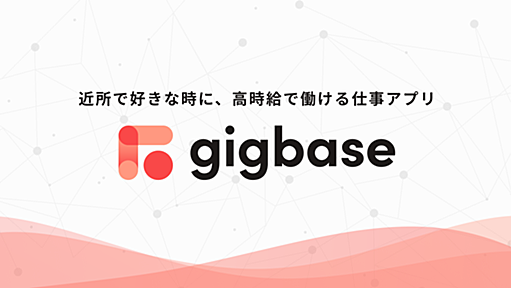 近所で好きな時に、高時給で働ける仕事アプリ

gigbase